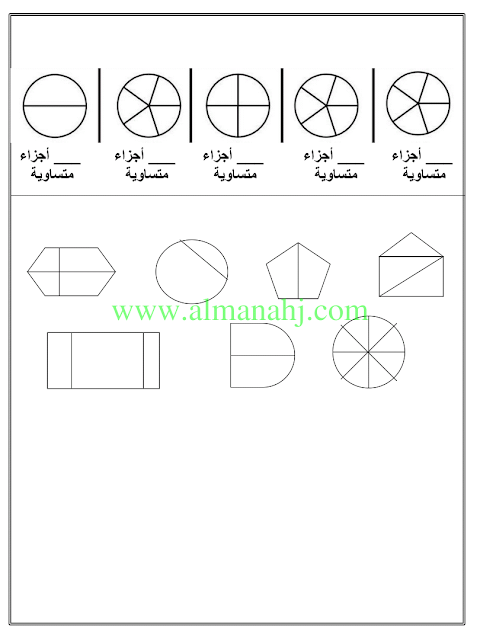 ____ أجزاء
متساوية

____ أجزاء
متساوية

____ أجزاء
متساوية

____ أجزاء
متساوية

____ أجزاء
متساوية

www.almanahj.com